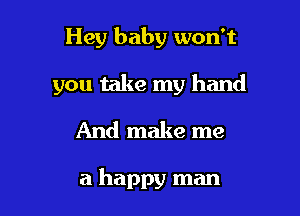 Hey baby won't

you take my hand

And make me

a happy man